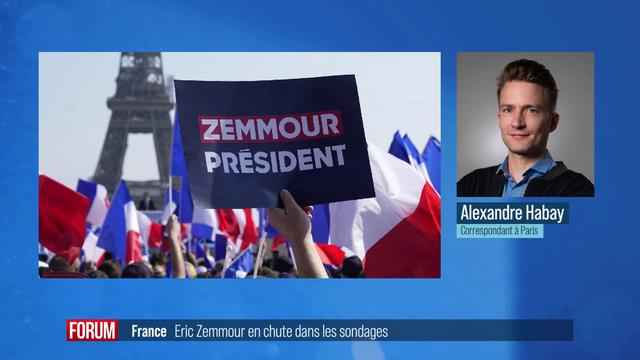 ZEMMOUR
PRÉSIDENT

Alexandre Habay
Correspondant à Paris

FORUM France Eric Zemmour en chute dans les sondages